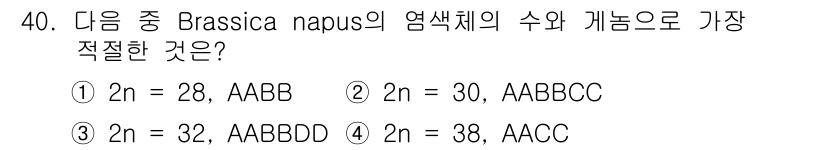 40. 다음 중 Brassica napus의 염색체의 수와 게놈으로 가장 적절한 것은?

① 2n = 28, AABB ② 2n = 30, AABBCC

③ 2n = 32, AABBDD ④ 2n = 38, AACC